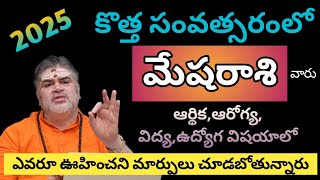 2025

కొత్త సంవత్సరంలో

మేషరాశి వారు

ఆర్థిక,ఆరోగ్య,
విద్య,ఉద్యోగ విషయాలో

ఎవరూ ఊహించని మార్పులు చూడబోతున్నారు